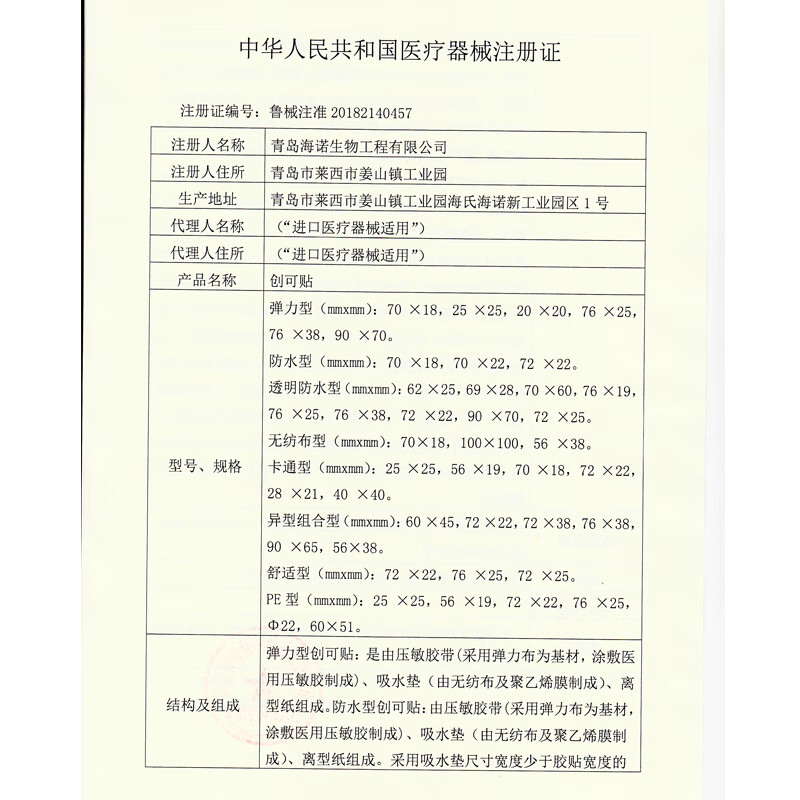 中华人民共和国医疗器械注册证

注册证编号：鲁械注准 20182140457

| 注册人名称 | 青岛海诺生物工程有限公司 |
|---|---|
| 注册人住所 | 青岛市莱西市姜山镇工业园 |
| 生产地址 | 青岛市莱西市姜山镇工业园海氏海诺新工业园区 1 号 |
| 代理人名称 | （“进口医疗器械适用”） |
| 代理人住所 | （“进口医疗器械适用”） |
| 产品名称 | 创可贴 |
| 型号、规格 | 弹力型（mmxmm）：70 ×18，25 ×25，20 ×20，76 ×25，76 ×38，90 ×70。 防水型（mmxmm）：70 ×18，70 ×22，72 ×22。 透明防水型（mmxmm）：62 ×25，69 ×28，70 ×60，76 ×19，76 ×25，76 ×38，72 ×22，90 ×70，72 ×25。 无纺布型（mmxmm）：70×18，100×100，56 ×38。 卡通型（mmxmm）：25 ×25，56 ×19，70 ×18，72 ×22，28 ×21，40 ×40。 异型组合型（mmxmm）：60 ×45，72 ×22，72 ×38，76 ×38，90 ×65，56×38。 舒适型（mmxmm）：72 ×22，76 ×25，72 ×25。 PE 型（mmxmm）：25 ×25，56 ×19，72 ×22，76 ×25，Φ22，60×51。 |
| 结构及组成 | 弹力型创可贴：是由压敏胶带（采用弹力布为基材，涂敷医用压敏胶制成）、吸水垫（由无纺布及聚乙烯膜制成）、离型纸组成。防水型创可贴：由压敏胶带（采用弹力布为基材，涂敷医用压敏胶制成）、吸水垫（由无纺布及聚乙烯膜制成）、离型纸组成。采用吸水垫尺寸宽度少于胶贴宽度的 |